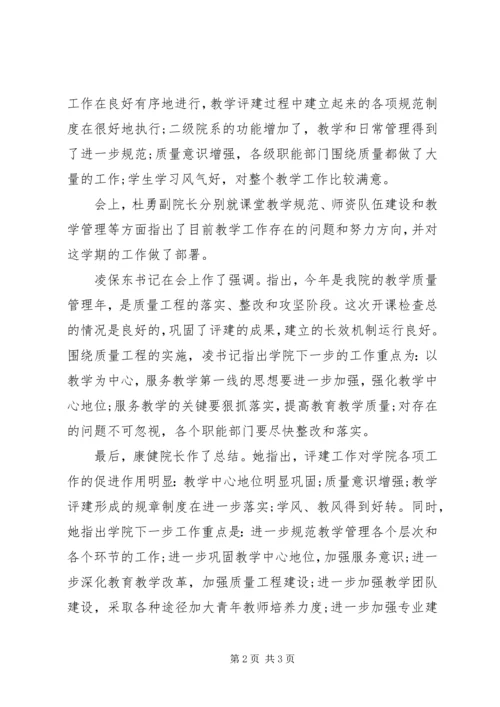 工作在良好有序地进行，教学评建过程中建立起来的各项规范制度在很好地执行；二级院系的功能增加了，教学和日常管理得到了进一步规范；质量意识增强，各级职能部门围绕质量都做了大量的工作；学生学习风气好，对整个教学工作比较满意。

会上，杜勇副院长分别就课堂教学规范、师资队伍建设和教学管理等方面指出了目前教学工作存在的问题和努力方向，并对这学期的工作做了部署。

凌保东书记在会上作了强调。指出，今年是我院的教学质量管理年，是质量工程的落实、整改和攻坚阶段。这次开课检查总的情况是良好的，巩固了评建的成果，建立的长效机制运行良好。围绕质量工程的实施，凌书记指出学院下一步的工作重点为：以教学为中心，服务教学第一线的思想要进一步加强，强化教学中心地位；服务教学的关键要狠抓落实，提高教育教学质量；对存在的问题不可忽视，各个职能部门要尽快整改和落实。

最后，康健院长作了总结。她指出，评建工作对学院各项工作的促进作用明显：教学中心地位明显巩固；质量意识增强；教学评建形成的规章制度在进一步落实；学风、教风得到好转。同时，她指出学院下一步工作重点是：进一步规范教学管理各个层次和各个环节的工作；进一步巩固教学中心地位，加强服务意识；进一步深化教育教学改革，加强质量工程建设；进一步加强教学团队建设，采取各种途径加大青年教师培养力度；进一步加强专业建

第2页 共3页